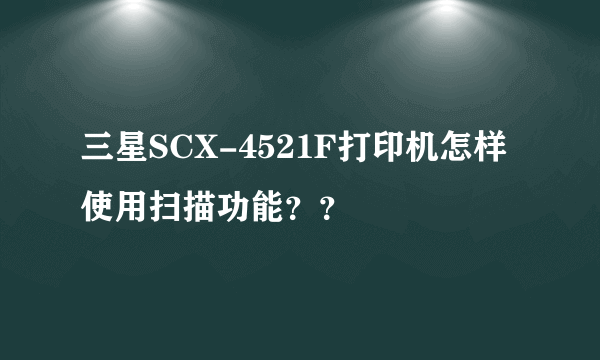 三星SCX-4521F打印机怎样使用扫描功能？？